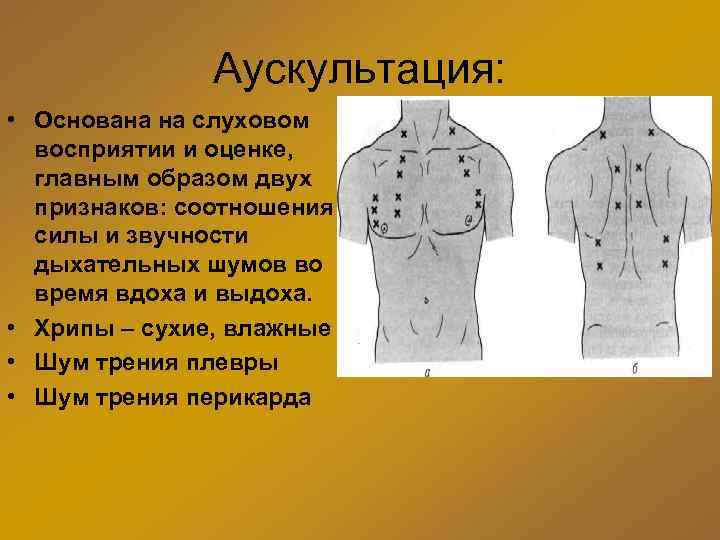 Аускультация:

• Основана на слуховом восприятии и оценке, главным образом двух признаков: соотношения силы и звучности дыхательных шумов во время вдоха и выдоха.
• Хрипы – сухие, влажные
• Шум трения плевры
• Шум трения перикарда

а

б